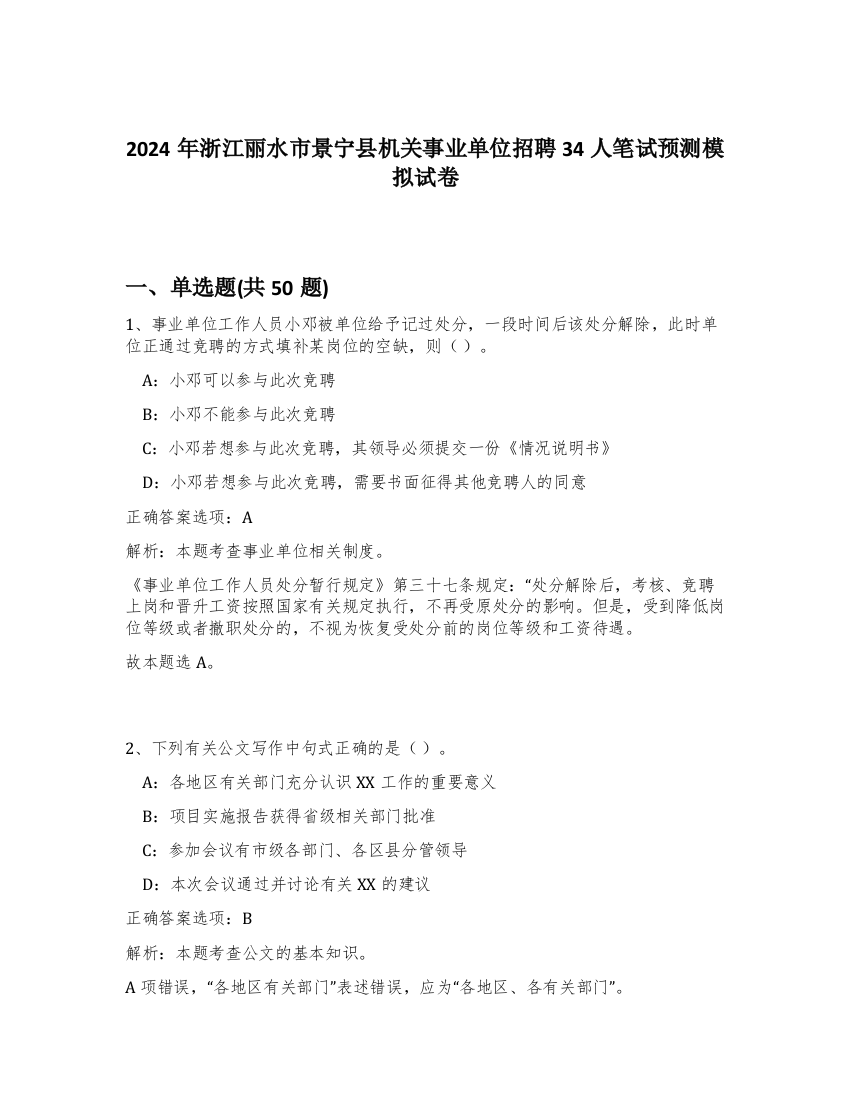 2024 年浙江丽水市景宁县机关事业单位招聘 34 人笔试预测模拟试卷

一、单选题(共 50 题)

1、事业单位工作人员小邓被单位给予记过处分，一段时间后该处分解除，此时单位正通过竞聘的方式填补某岗位的空缺，则（ ）。

A：小邓可以参与此次竞聘

B：小邓不能参与此次竞聘

C：小邓若想参与此次竞聘，其领导必须提交一份《情况说明书》

D：小邓若想参与此次竞聘，需要书面征得其他竞聘人的同意

正确答案选项：A

解析：本题考查事业单位相关制度。

《事业单位工作人员处分暂行规定》第三十七条规定：“处分解除后，考核、竞聘上岗和晋升工资按照国家有关规定执行，不再受原处分的影响。但是，受到降低岗位等级或者撤职处分的，不视为恢复受处分前的岗位等级和工资待遇。

故本题选 A。

2、下列有关公文写作中句式正确的是（ ）。

A：各地区有关部门充分认识 XX 工作的重要意义

B：项目实施报告获得省级相关部门批准

C：参加会议有市级各部门、各区县分管领导

D：本次会议通过并讨论有关 XX 的建议

正确答案选项：B

解析：本题考查公文的基本知识。

A 项错误，“各地区有关部门”表述错误，应为“各地区、各有关部门”。